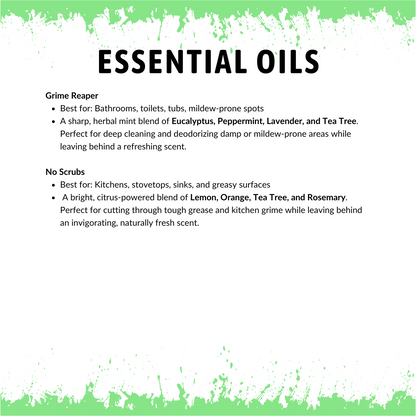 ESSENTIAL OILS

Grime Reaper

• Best for: Bathrooms, toilets, tubs, mildew-prone spots
• A sharp, herbal mint blend of Eucalyptus, Peppermint, Lavender, and Tea Tree. Perfect for deep cleaning and deodorizing damp or mildew-prone areas while leaving behind a refreshing scent.

No Scrubs

• Best for: Kitchens, stovetops, sinks, and greasy surfaces
• A bright, citrus-powered blend of Lemon, Orange, Tea Tree, and Rosemary. Perfect for cutting through tough grease and kitchen grime while leaving behind an invigorating, naturally fresh scent.